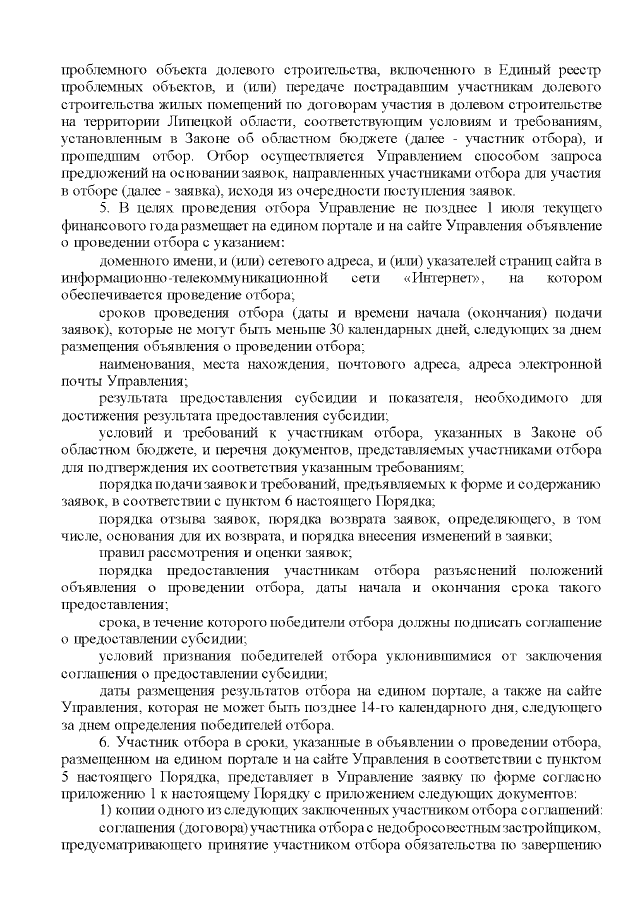 проблемного объекта долевого строительства, включенного в Единый реестр проблемных объектов, и (или) передаче пострадавшим участникам долевого строительства жилых помещений по договорам участия в долевом строительстве на территории Липецкой области, соответствующим условиям и требованиям, установленным в Законе об областном бюджете (далее - участник отбора), и прошедшим отбор. Отбор осуществляется Управлением способом запроса предложений на основании заявок, направленных участниками отбора для участия в отборе (далее - заявка), исходя из очередности поступления заявок.

5. В целях проведения отбора Управление не позднее 1 июля текущего финансового года размещает на едином портале и на сайте Управления объявление о проведении отбора с указанием:

доменного имени, и (или) сетевого адреса, и (или) указателей страниц сайта в информационно-телекоммуникационной сети «Интернет», на котором обеспечивается проведение отбора;

сроков проведения отбора (даты и времени начала (окончания) подачи заявок), которые не могут быть меньше 30 календарных дней, следующих за днем размещения объявления о проведении отбора;

наименования, места нахождения, почтового адреса, адреса электронной почты Управления;

результата предоставления субсидии и показателя, необходимого для достижения результата предоставления субсидии;

условий и требований к участникам отбора, указанных в Законе об областном бюджете, и перечня документов, представляемых участниками отбора для подтверждения их соответствия указанным требованиям;

порядка подачи заявок и требований, предъявляемых к форме и содержанию заявок, в соответствии с пунктом 6 настоящего Порядка;

порядка отзыва заявок, порядка возврата заявок, определяющего, в том числе, основания для их возврата, и порядка внесения изменений в заявки;

правил рассмотрения и оценки заявок;

порядка предоставления участникам отбора разъяснений положений объявления о проведении отбора, даты начала и окончания срока такого предоставления;

срока, в течение которого победители отбора должны подписать соглашение о предоставлении субсидии;

условий признания победителей отбора уклонившимися от заключения соглашения о предоставлении субсидии;

даты размещения результатов отбора на едином портале, а также на сайте Управления, которая не может быть позднее 14-го календарного дня, следующего за днем определения победителей отбора.

6. Участник отбора в сроки, указанные в объявлении о проведении отбора, размещенном на едином портале и на сайте Управления в соответствии с пунктом 5 настоящего Порядка, представляет в Управление заявку по форме согласно приложению 1 к настоящему Порядку с приложением следующих документов:

1) копии одного из следующих заключенных участником отбора соглашений:

соглашения (договора) участника отбора с недобросовестным застройщиком, предусматривающего принятие участником отбора обязательства по завершению